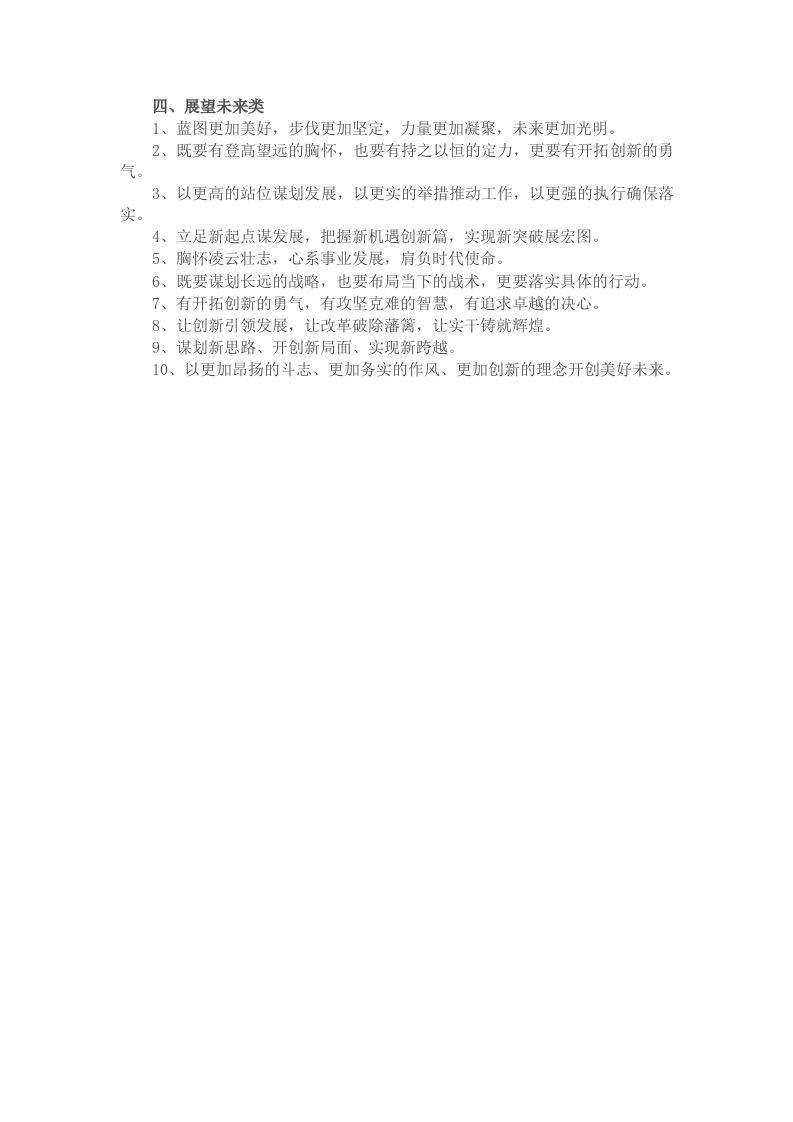 四、展望未来类

1、蓝图更加美好，步伐更加坚定，力量更加凝聚，未来更加光明。

2、既要有登高望远的胸怀，也要有持之以恒的定力，更要有开拓创新的勇气。

3、以更高的站位谋划发展，以更实的举措推动工作，以更强的执行确保落实。

4、立足新起点谋发展，把握新机遇创新篇，实现新突破展宏图。

5、胸怀凌云壮志，心系事业发展，肩负时代使命。

6、既要谋划长远的战略，也要布局当下的战术，更要落实具体的行动。

7、有开拓创新的勇气，有攻坚克难的智慧，有追求卓越的决心。

8、让创新引领发展，让改革破除藩篱，让实干铸就辉煌。

9、谋划新思路、开创新局面、实现新跨越。

10、以更加昂扬的斗志、更加务实的作风、更加创新的理念开创美好未来。